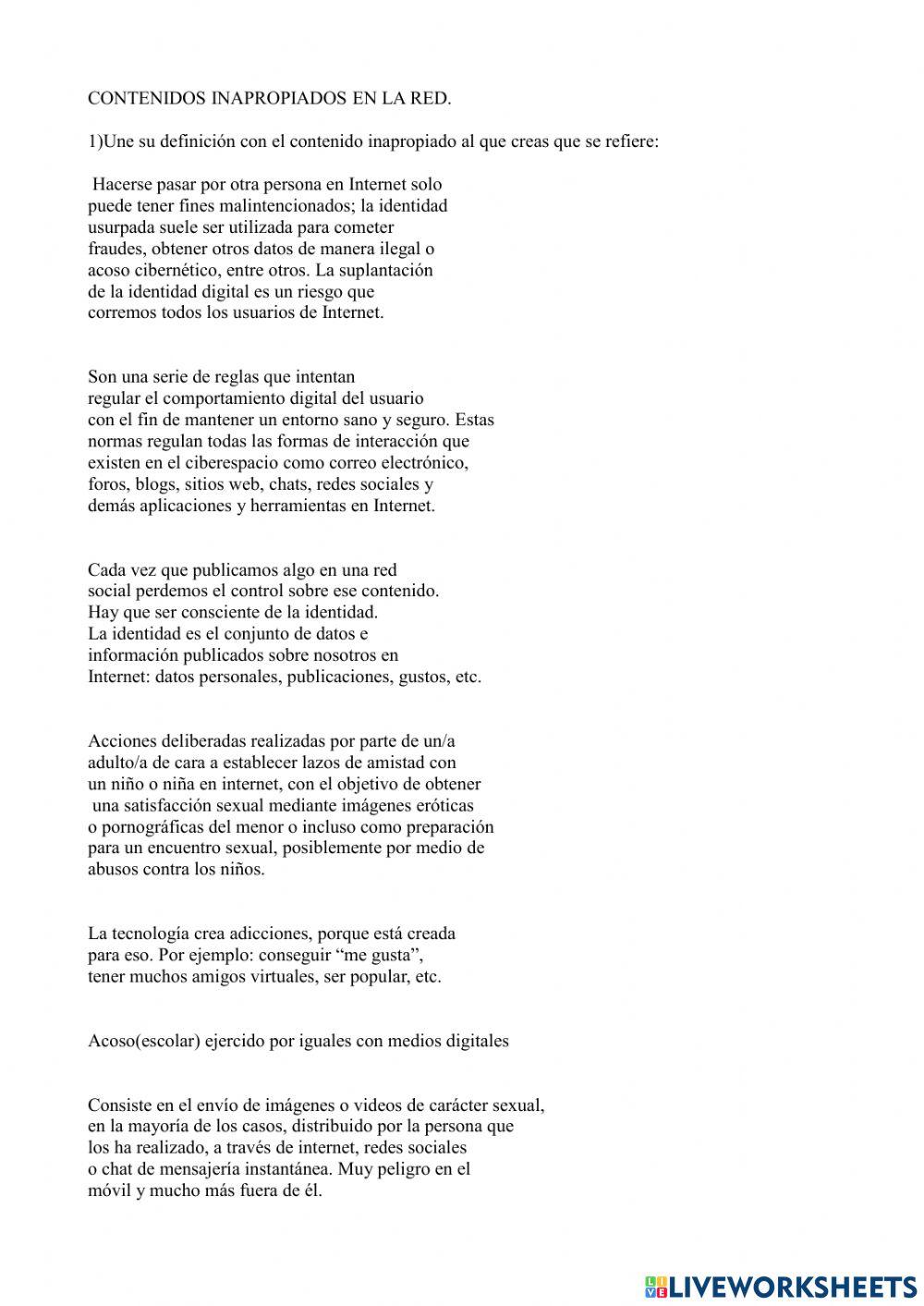 CONTENIDOS INAPROPIADOS EN LA RED.

1)Une su definición con el contenido inapropiado al que creas que se refiere:

Hacerse pasar por otra persona en Internet solo puede tener fines malintencionados; la identidad usurpada suele ser utilizada para cometer fraudes, obtener otros datos de manera ilegal o acoso cibernético, entre otros. La suplantación de la identidad digital es un riesgo que corremos todos los usuarios de Internet.

Son una serie de reglas que intentan regular el comportamiento digital del usuario con el fin de mantener un entorno sano y seguro. Estas normas regulan todas las formas de interacción que existen en el ciberespacio como correo electrónico, foros, blogs, sitios web, chats, redes sociales y demás aplicaciones y herramientas en Internet.

Cada vez que publicamos algo en una red social perdemos el control sobre ese contenido. Hay que ser consciente de la identidad. La identidad es el conjunto de datos e información publicados sobre nosotros en Internet: datos personales, publicaciones, gustos, etc.

Acciones deliberadas realizadas por parte de un/a adulto/a de cara a establecer lazos de amistad con un niño o niña en internet, con el objetivo de obtener una satisfacción sexual mediante imágenes eróticas o pornográficas del menor o incluso como preparación para un encuentro sexual, posiblemente por medio de abusos contra los niños.

La tecnología crea adicciones, porque está creada para eso. Por ejemplo: conseguir “me gusta”, tener muchos amigos virtuales, ser popular, etc.

Acoso(escolar) ejercido por iguales con medios digitales

Consiste en el envío de imágenes o videos de carácter sexual, en la mayoría de los casos, distribuido por la persona que los ha realizado, a través de internet, redes sociales o chat de mensajería instantánea. Muy peligro en el móvil y mucho más fuera de él.

LIVEWORKSHEETS